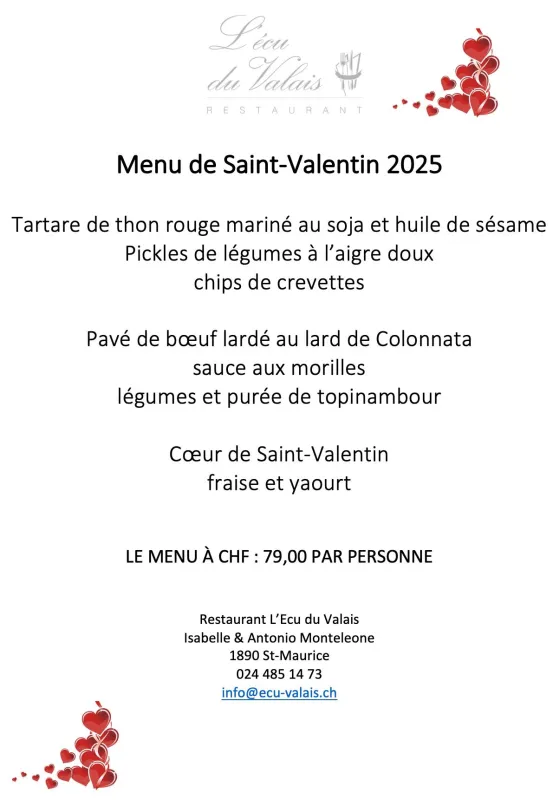 L'écu du Valais
RESTAURANT

Menu de Saint-Valentin 2025

Tartare de thon rouge mariné au soja et huile de sésame
Pickles de légumes à l'aigre doux
chips de crevettes

Pavé de bœuf lardé au lard de Colonnata
sauce aux morilles
légumes et purée de topinambour

Cœur de Saint-Valentin
fraise et yaourt

LE MENU À CHF : 79,00 PAR PERSONNE

Restaurant L'Ecu du Valais
Isabelle & Antonio Monteleone
1890 St-Maurice
024 485 14 73
info@ecu-valais.ch